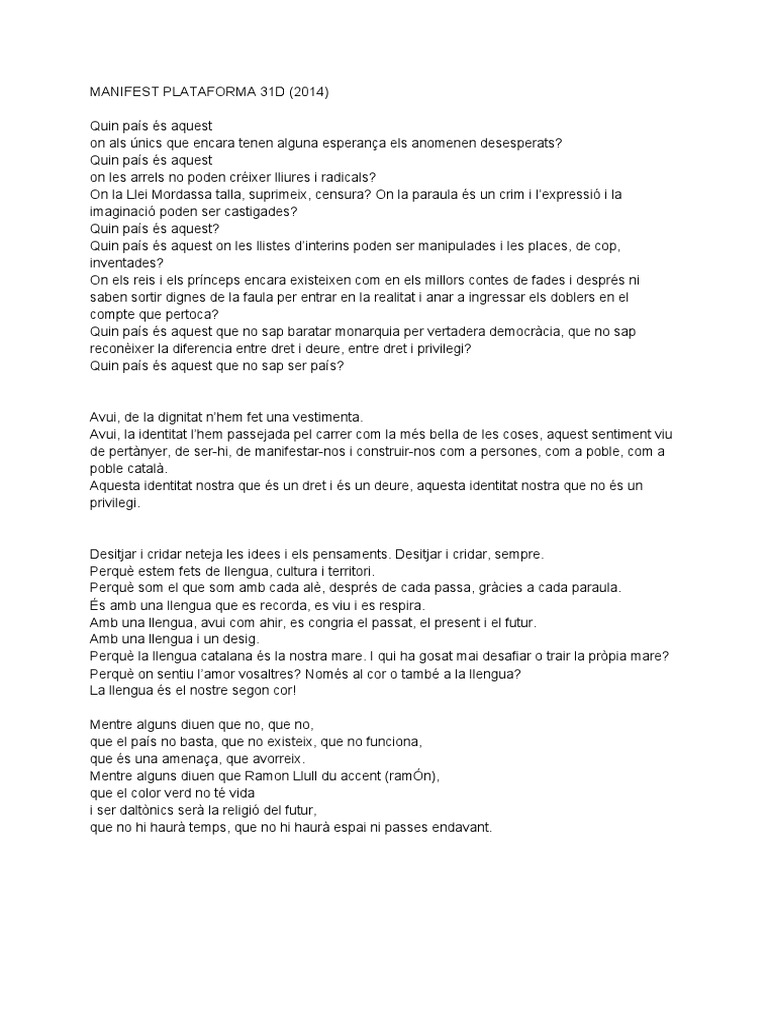 MANIFEST PLATAFORMA 31D (2014)

Quin país és aquest
on als únics que encara tenen alguna esperança els anomenen desesperats?
Quin país és aquest
on les arrels no poden créixer lliures i radicals?
On la Llei Mordassa talla, suprimeix, censura? On la paraula és un crim i l'expressió i la imaginació poden ser castigades?
Quin país és aquest?
Quin país és aquest on les llistes d'interins poden ser manipulades i les places, de cop, inventades?
On els reis i els prínceps encara existeixen com en els millors contes de fades i després ni saben sortir dignes de la faula per entrar en la realitat i anar a ingressar els doblers en el compte que pertoca?
Quin país és aquest que no sap baratar monarquia per vertadera democràcia, que no sap reconèixer la diferencia entre dret i deure, entre dret i privilegi?
Quin país és aquest que no sap ser país?

Avui, de la dignitat n'hem fet una vestimenta.
Avui, la identitat l'hem passejada pel carrer com la més bella de les coses, aquest sentiment viu de pertànyer, de ser-hi, de manifestar-nos i construir-nos com a persones, com a poble, com a poble català.
Aquesta identitat nostra que és un dret i és un deure, aquesta identitat nostra que no és un privilegi.

Desitjar i cridar neteja les idees i els pensaments. Desitjar i cridar, sempre.
Perquè estem fets de llengua, cultura i territori.
Perquè som el que som amb cada alè, després de cada passa, gràcies a cada paraula.
És amb una llengua que es recorda, es viu i es respira.
Amb una llengua, avui com ahir, es congria el passat, el present i el futur.
Amb una llengua i un desig.
Perquè la llengua catalana és la nostra mare. I qui ha gosat mai desafiar o trair la pròpia mare?
Perquè on sentiu l'amor vosaltres? Només al cor o també a la llengua?
La llengua és el nostre segon cor!

Mentre alguns diuen que no, que no,
que el país no basta, que no existeix, que no funciona,
que és una amenaça, que avorreix.
Mentre alguns diuen que Ramon Llull du accent (ramÓn),
que el color verd no té vida
i ser daltònics serà la religió del futur,
que no hi haurà temps, que no hi haurà espai ni passes endavant.